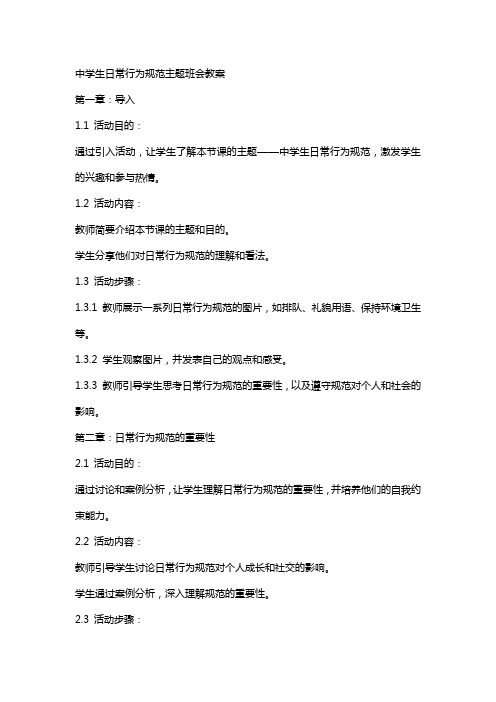 中学生日常行为规范主题班会教案

第一章：导入

1.1 活动目的：

通过引入活动，让学生了解本节课的主题——中学生日常行为规范，激发学生的兴趣和参与热情。

1.2 活动内容：

教师简要介绍本节课的主题和目的。

学生分享他们对日常行为规范的理解和看法。

1.3 活动步骤：

1.3.1 教师展示一系列日常行为规范的图片，如排队、礼貌用语、保持环境卫生等。

1.3.2 学生观察图片，并发表自己的观点和感受。

1.3.3 教师引导学生思考日常行为规范的重要性，以及遵守规范对个人和社会的影响。

第二章：日常行为规范的重要性

2.1 活动目的：

通过讨论和案例分析，让学生理解日常行为规范的重要性，并培养他们的自我约束能力。

2.2 活动内容：

教师引导学生讨论日常行为规范对个人成长和社交的影响。

学生通过案例分析，深入理解规范的重要性。

2.3 活动步骤：